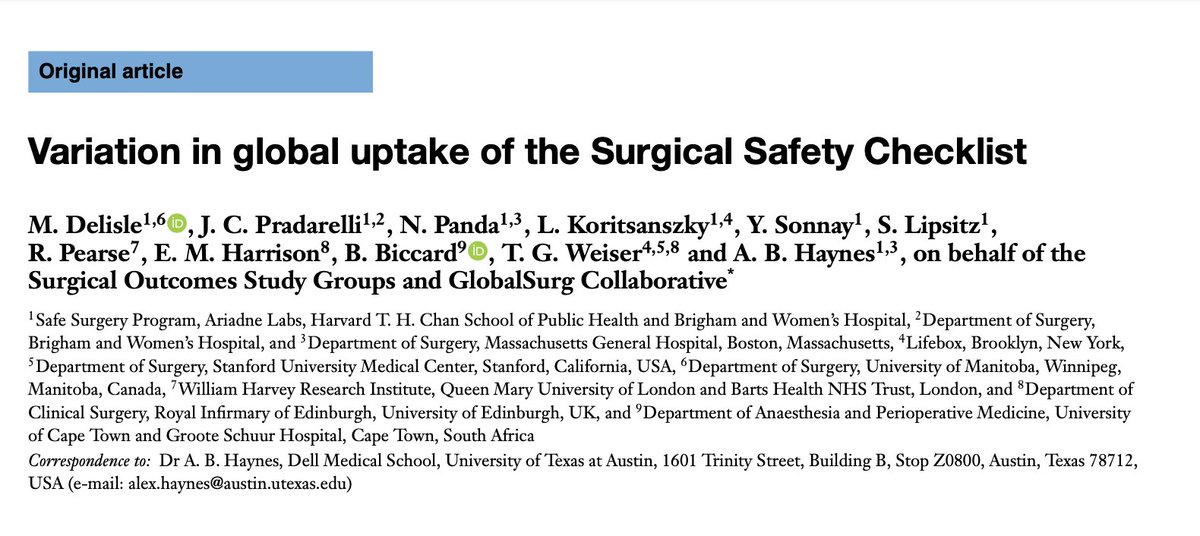 Original article

Variation in global uptake of the Surgical Safety Checklist

M. Delisle$^{1,6}$, J. C. Pradarelli$^{1,2}$, N. Panda$^{1,3}$, L. Koritsanszky$^{1,4}$, Y. Sonnay$^{1}$, S. Lipsitz$^{1}$, R. Pearse$^{7}$, E. M. Harrison$^{8}$, B. Biccard$^{9}$, T. G. Weiser$^{4,5,8}$ and A. B. Haynes$^{1,3}$, on behalf of the Surgical Outcomes Study Groups and GlobalSurg Collaborative$^{*}$

$^{1}$Safe Surgery Program, Ariadne Labs, Harvard T. H. Chan School of Public Health and Brigham and Women's Hospital, $^{2}$Department of Surgery, Brigham and Women's Hospital, and $^{3}$Department of Surgery, Massachusetts General Hospital, Boston, Massachusetts, $^{4}$Lifebox, Brooklyn, New York, $^{5}$Department of Surgery, Stanford University Medical Center, Stanford, California, USA, $^{6}$Department of Surgery, University of Manitoba, Winnipeg, Manitoba, Canada, $^{7}$William Harvey Research Institute, Queen Mary University of London and Barts Health NHS Trust, London, and $^{8}$Department of Clinical Surgery, Royal Infirmary of Edinburgh, University of Edinburgh, UK, and $^{9}$Department of Anaesthesia and Perioperative Medicine, University of Cape Town and Groote Schuur Hospital, Cape Town, South Africa

Correspondence to: Dr A. B. Haynes, Dell Medical School, University of Texas at Austin, 1601 Trinity Street, Building B, Stop Z0800, Austin, Texas 78712, USA (e-mail: alex.haynes@austin.utexas.edu)